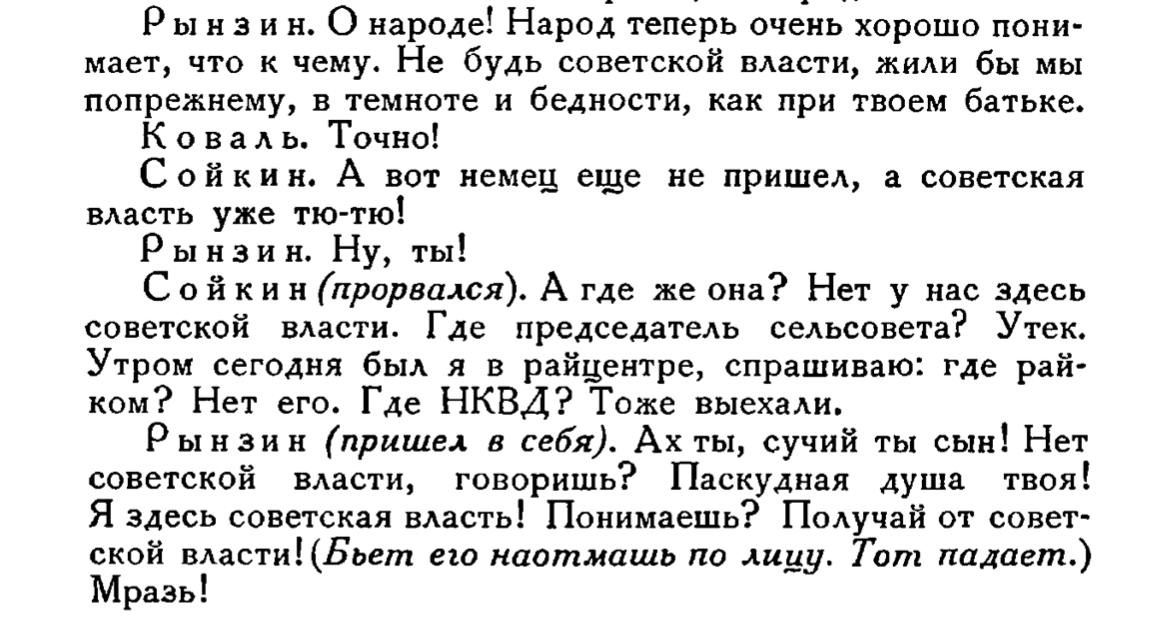 Рынзин. О народе! Народ теперь очень хорошо понимает, что к чему. Не будь советской власти, жили бы мы попрежнему, в темноте и бедности, как при твоем батьке.

Коваль. Точно!

Сойкин. А вот немец еще не пришел, а советская власть уже тю-тю!

Рынзин. Ну, ты!

Сойкин (прорвался). А где же она? Нет у нас здесь советской власти. Где председатель сельсовета? Утек. Утром сегодня был я в райцентре, спрашиваю: где райком? Нет его. Где НКВД? Тоже выехали.

Рынзин (пришел в себя). Ах ты, сучий ты сын! Нет советской власти, говоришь? Паскудная душа твоя! Я здесь советская власть! Понимаешь? Получай от советской власти! (Бьет его наотмашь по лицу. Тот падает.) Мразь!